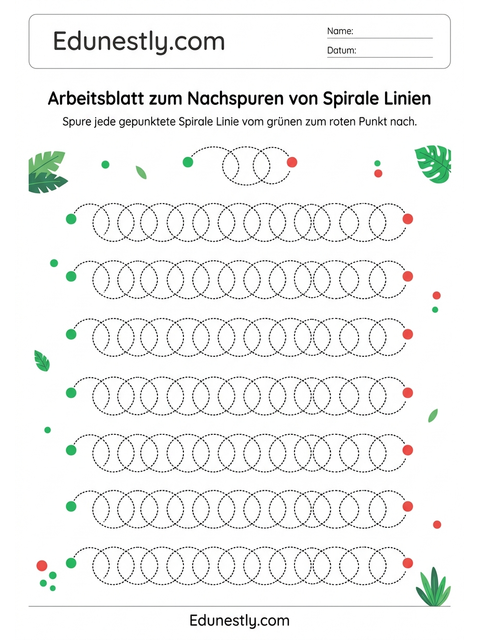 Edunestly.com

Name:

Datum:

Arbeitsblatt zum Nachspuren von Spirale Linien

Spure jede gepunktete Spirale Linie vom grünen zum roten Punkt nach.

Edunestly.com